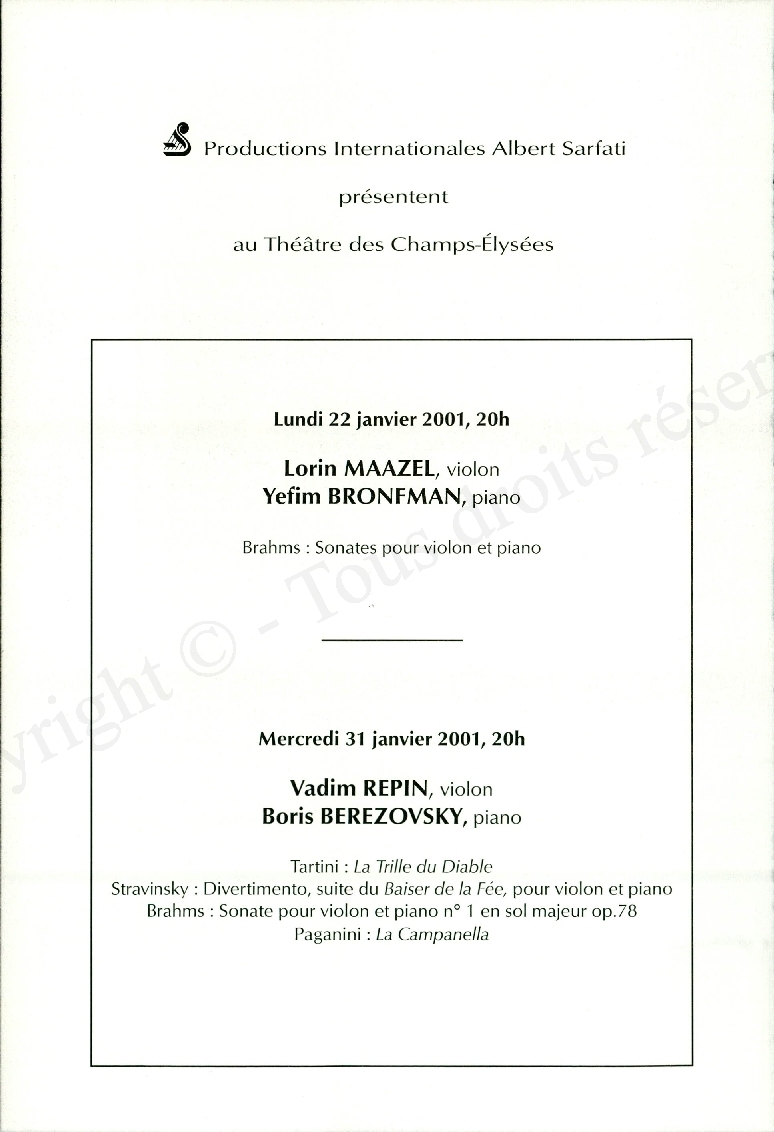 Productions Internationales Albert Sarfati

présentent

au Théâtre des Champs-Élysées

Lundi 22 janvier 2001, 20h

Lorin MAAZEL, violon
Yefim BRONFMAN, piano

Brahms : Sonates pour violon et piano

Mercredi 31 janvier 2001, 20h

Vadim REPIN, violon
Boris BEREZOVSKY, piano

Tartini : La Trille du Diable
Stravinsky : Divertimento, suite du Baiser de la Fée, pour violon et piano
Brahms : Sonate pour violon et piano n° 1 en sol majeur op.78
Paganini : La Campanella

yright © - Tous droits réser